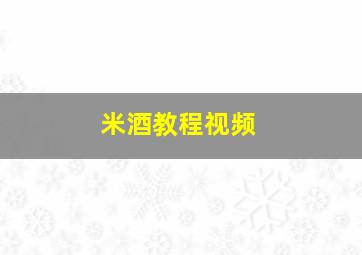 米酒教程视频